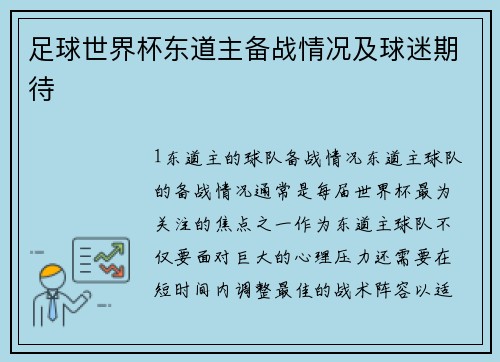 足球世界杯东道主备战情况及球迷期待

1东道主的球队备战情况东道主球队的备战情况通常是每届世界杯最为关注的焦点之一作为东道主球队不仅要面对巨大的心理压力还需要在短时间内调整最佳的战术阵容以适